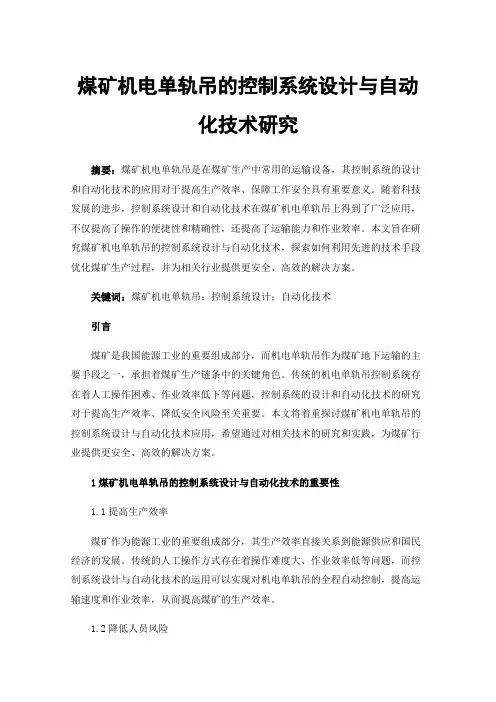 煤矿机电单轨吊的控制系统设计与自动化技术研究

摘要：煤矿机电单轨吊是在煤矿生产中常用的运输设备，其控制系统的设计和自动化技术的应用对于提高生产效率、保障工作安全具有重要意义。随着科技发展的进步，控制系统设计和自动化技术在煤矿机电单轨吊上得到了广泛应用，不仅提高了操作的便捷性和精确性，还提高了运输能力和作业效率。本文旨在研究煤矿机电单轨吊的控制系统设计与自动化技术，探索如何利用先进的技术手段优化煤矿生产过程，并为相关行业提供更安全、高效的解决方案。

关键词：煤矿机电单轨吊；控制系统设计；自动化技术

引言

煤矿是我国能源工业的重要组成部分，而机电单轨吊作为煤矿地下运输的主要手段之一，承担着煤矿生产链条中的关键角色。传统的机电单轨吊控制系统存在着人工操作困难、作业效率低下等问题。控制系统的设计和自动化技术的研究对于提高生产效率、降低安全风险至关重要。本文将着重探讨煤矿机电单轨吊的控制系统设计与自动化技术应用，希望通过对相关技术的研究和实践，为煤矿行业提供更安全、高效的解决方案。

1 煤矿机电单轨吊的控制系统设计与自动化技术的重要性

1.1 提高生产效率

煤矿作为能源工业的重要组成部分，其生产效率直接关系到能源供应和国民经济的发展。传统的人工操作方式存在着操作难度大、作业效率低等问题，而控制系统设计与自动化技术的运用可以实现对机电单轨吊的全程自动控制，提高运输速度和作业效率，从而提高煤矿的生产效率。

1.2 降低人员风险